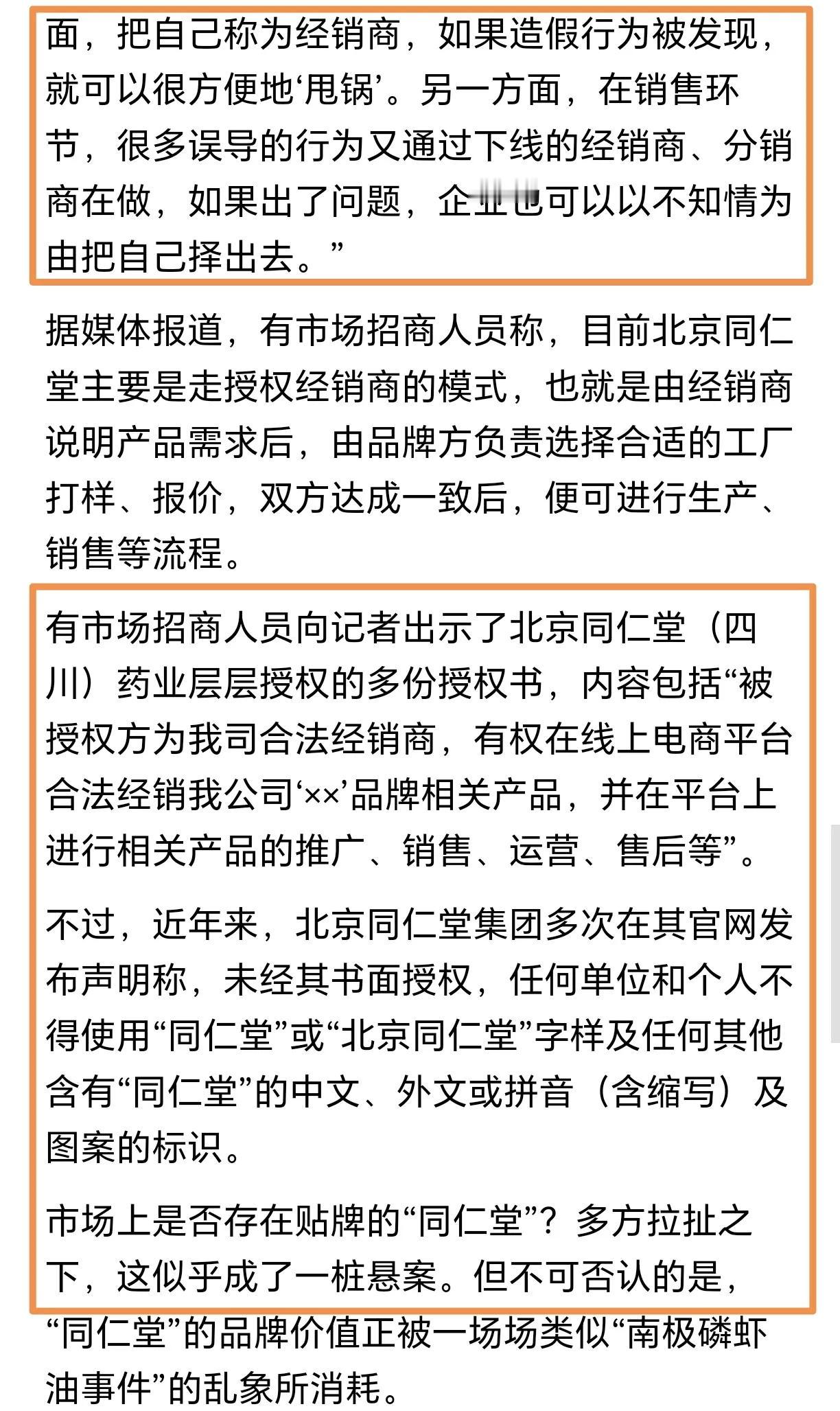 面，把自己称为经销商，如果造假行为被发现，就可以很方便地‘甩锅’。另一方面，在销售环节，很多误导的行为又通过下线的经销商、分销商在做，如果出了问题，企业也可以以不知情为由把自己择出去。”

据媒体报道，有市场招商人员称，目前北京同仁堂主要是走授权经销商的模式，也就是由经销商说明产品需求后，由品牌方负责选择合适的工厂打样、报价，双方达成一致后，便可进行生产、销售等流程。

有市场招商人员向记者出示了北京同仁堂（四川）药业层层授权的多份授权书，内容包括“被授权方为我司合法经销商，有权在线上电商平台合法经销我公司‘××’品牌相关产品，并在平台上进行相关产品的推广、销售、运营、售后等”。

不过，近年来，北京同仁堂集团多次在其官网发布声明称，未经其书面授权，任何单位和个人不得使用“同仁堂”或“北京同仁堂”字样及任何其他含有“同仁堂”的中文、外文或拼音（含缩写）及图案的标识。

市场上是否存在贴牌的“同仁堂”？多方拉扯之下，这似乎成了一桩悬案。但不可否认的是，“同仁堂”的品牌价值正被一场场类似“南极磷虾油事件”的乱象所消耗。